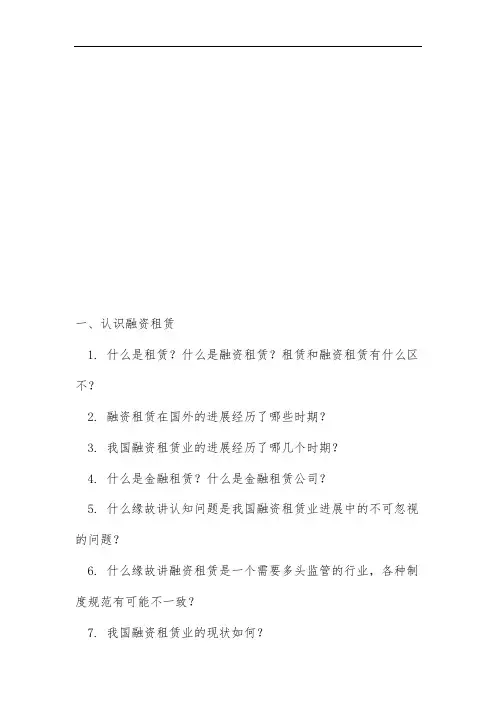 一、认识融资租赁

1. 什么是租赁？什么是融资租赁？租赁和融资租赁有什么区不？

2. 融资租赁在国外的进展经历了哪些时期？

3. 我国融资租赁业的进展经历了哪几个时期？

4. 什么是金融租赁？什么是金融租赁公司？

5. 什么缘故讲认知问题是我国融资租赁业进展中的不可忽视的问题？

6. 什么缘故讲融资租赁是一个需要多头监管的行业，各种制度规范有可能不一致？

7. 我国融资租赁业的现状如何？